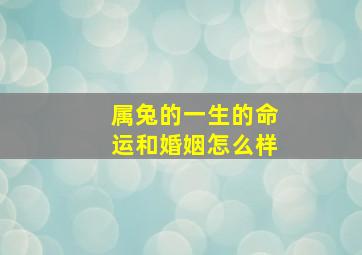 属兔的一生的命运和婚姻怎么样